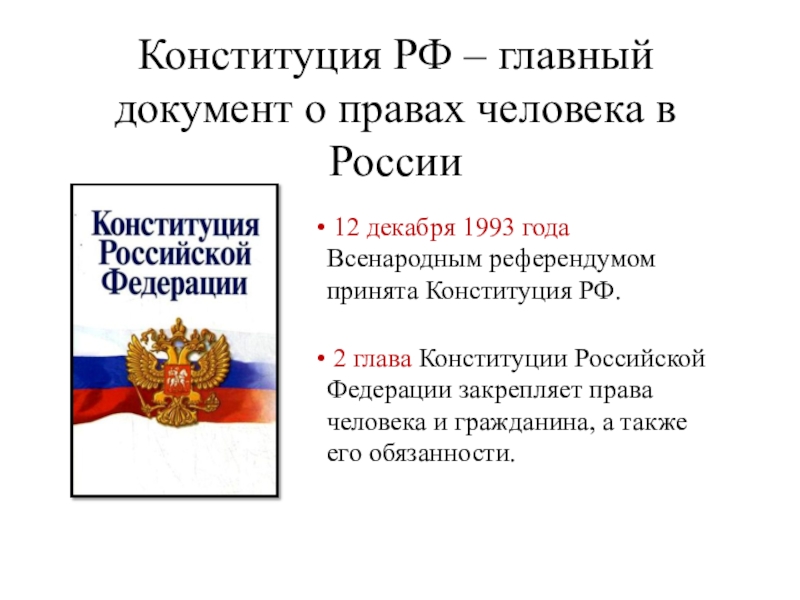 Конституция РФ – главный документ о правах человека в России

Конституция Российской Федерации

• 12 декабря 1993 года Всенародным референдумом принята Конституция РФ.

• 2 глава Конституции Российской Федерации закрепляет права человека и гражданина, а также его обязанности.